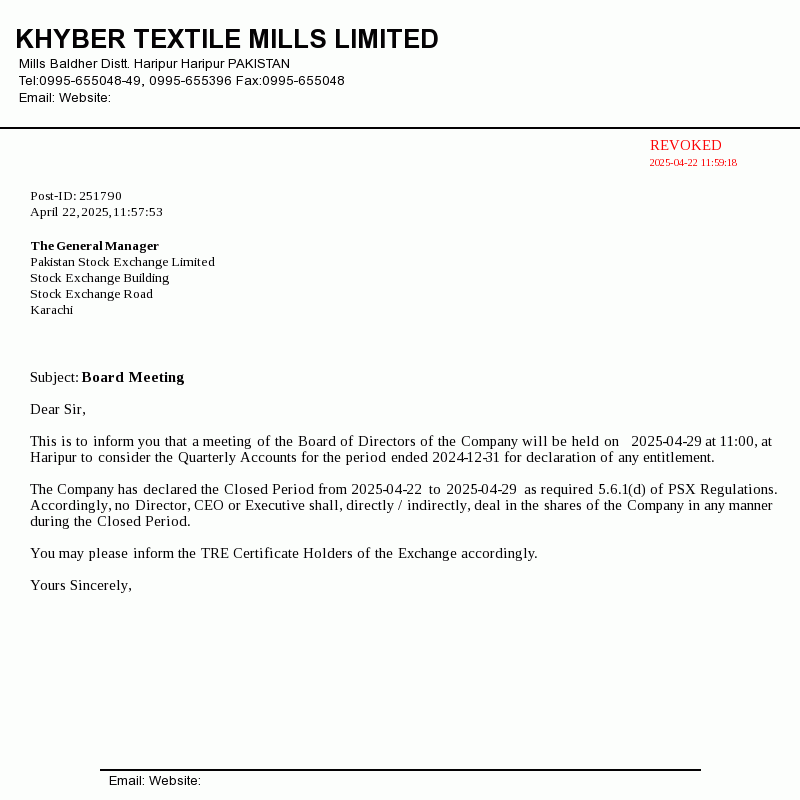 KHYBER TEXTILE MILLS LIMITED
Mills Baldher Distt. Haripur Haripur PAKISTAN
Tel:0995-655048-49, 0995-655396 Fax:0995-655048
Email: Website:

REVOKED
2025-04-22 11:59:18

Post-ID: 251790
April 22, 2025, 11:57:53

The General Manager
Pakistan Stock Exchange Limited
Stock Exchange Building
Stock Exchange Road
Karachi

Subject: Board Meeting

Dear Sir,

This is to inform you that a meeting of the Board of Directors of the Company will be held on 2025-04-29 at 11:00, at Haripur to consider the Quarterly Accounts for the period ended 2024-12-31 for declaration of any entitlement.

The Company has declared the Closed Period from 2025-04-22 to 2025-04-29 as required 5.6.1(d) of PSX Regulations. Accordingly, no Director, CEO or Executive shall, directly / indirectly, deal in the shares of the Company in any manner during the Closed Period.

You may please inform the TRE Certificate Holders of the Exchange accordingly.

Yours Sincerely,

Email: Website: